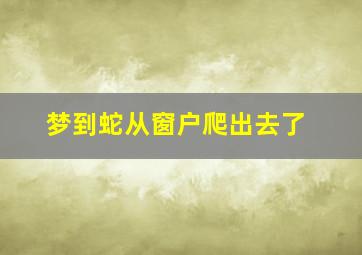 梦到蛇从窗户爬出去了